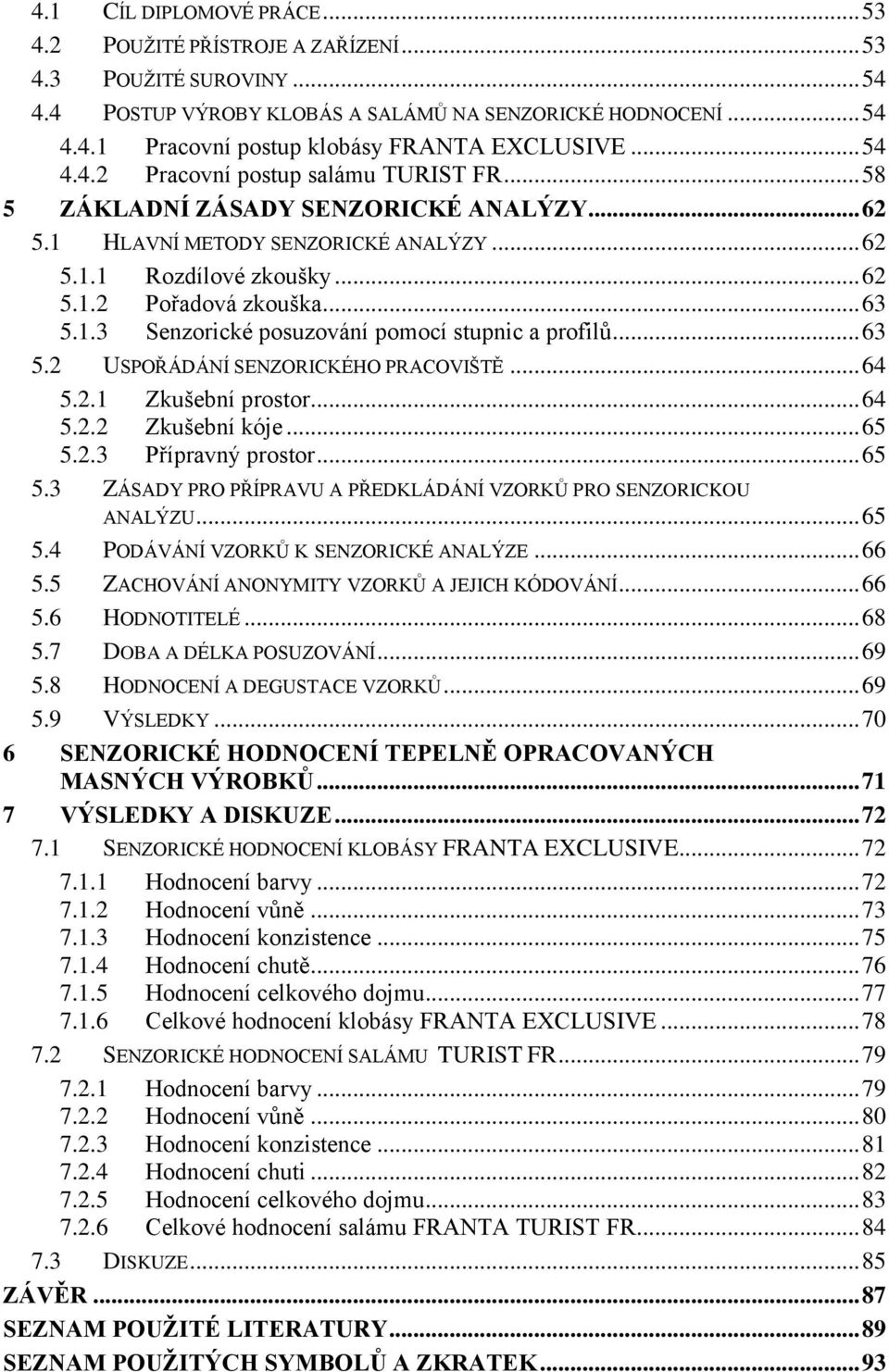 4.1 CÍL DIPLOMOVÉ PRÁCE ... 53
4.2 POUŽITÉ PŘÍSTROJE A ZAŘÍZENÍ ... 53
4.3 POUŽITÉ SUROVINY ... 54
4.4 POSTUP VÝROBY KLOBÁS A SALÁMŮ NA SENZORICKÉ HODNOCENÍ ... 54
4.4.1 Pracovní postup klobásy FRANTA EXCLUSIVE ... 54
4.4.2 Pracovní postup salámu TURIST FR ... 58
5 ZÁKLADNÍ ZÁSADY SENZORICKÉ ANALÝZY ... 62
5.1 HLAVNÍ METODY SENZORICKÉ ANALÝZY ... 62
5.1.1 Rozdílové zkoušky ... 62
5.1.2 Pořadová zkouška ... 63
5.1.3 Senzorické posuzování pomocí stupnic a profilů ... 63
5.2 USPOŘÁDÁNÍ SENZORICKÉHO PRACOVIŠTĚ ... 64
5.2.1 Zkušební prostor ... 64
5.2.2 Zkušební kóje ... 65
5.2.3 Přípravný prostor ... 65
5.3 ZÁSADY PRO PŘÍPRAVU A PŘEDKLÁDÁNÍ VZORKŮ PRO SENZORICKOU ANALÝZU ... 65
5.4 PODÁVÁNÍ VZORKŮ K SENZORICKÉ ANALÝZE ... 66
5.5 ZACHOVÁNÍ ANONYMITY VZORKŮ A JEJICH KÓDOVÁNÍ ... 66
5.6 HODNOTITELÉ ... 68
5.7 DOBA A DÉLKA POSUZOVÁNÍ ... 69
5.8 HODNOCENÍ A DEGUSTACE VZORKŮ ... 69
5.9 VÝSLEDKY ... 70
6 SENZORICKÉ HODNOCENÍ TEPELNĚ OPRACOVANÝCH MASNÝCH VÝROBKŮ ... 71
7 VÝSLEDKY A DISKUZE ... 72
7.1 SENZORICKÉ HODNOCENÍ KLOBÁSY FRANTA EXCLUSIVE ... 72
7.1.1 Hodnocení barvy ... 72
7.1.2 Hodnocení vůně ... 73
7.1.3 Hodnocení konzistence ... 75
7.1.4 Hodnocení chutě ... 76
7.1.5 Hodnocení celkového dojmu ... 77
7.1.6 Celkové hodnocení klobásy FRANTA EXCLUSIVE ... 78
7.2 SENZORICKÉ HODNOCENÍ SALÁMU TURIST FR ... 79
7.2.1 Hodnocení barvy ... 79
7.2.2 Hodnocení vůně ... 80
7.2.3 Hodnocení konzistence ... 81
7.2.4 Hodnocení chuti ... 82
7.2.5 Hodnocení celkového dojmu ... 83
7.2.6 Celkové hodnocení salámu FRANTA TURIST FR ... 84
7.3 DISKUZE ... 85
ZÁVĚR ... 87
SEZNAM POUŽITÉ LITERATURY ... 89
SEZNAM POUŽITÝCH SYMBOLŮ A ZKRATEK ... 93